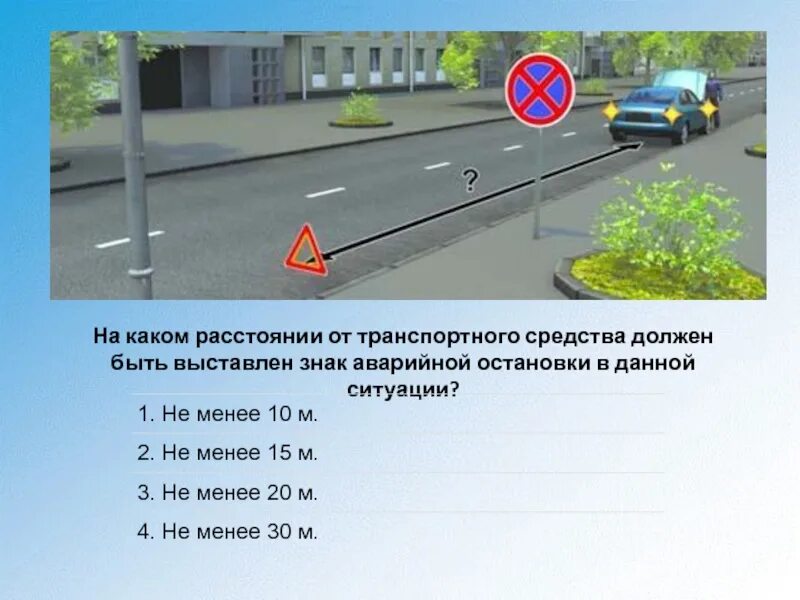 ?

На каком расстоянии от транспортного средства должен быть выставлен знак аварийной остановки в данной ситуации?

1. Не менее 10 м.

2. Не менее 15 м.

3. Не менее 20 м.

4. Не менее 30 м.